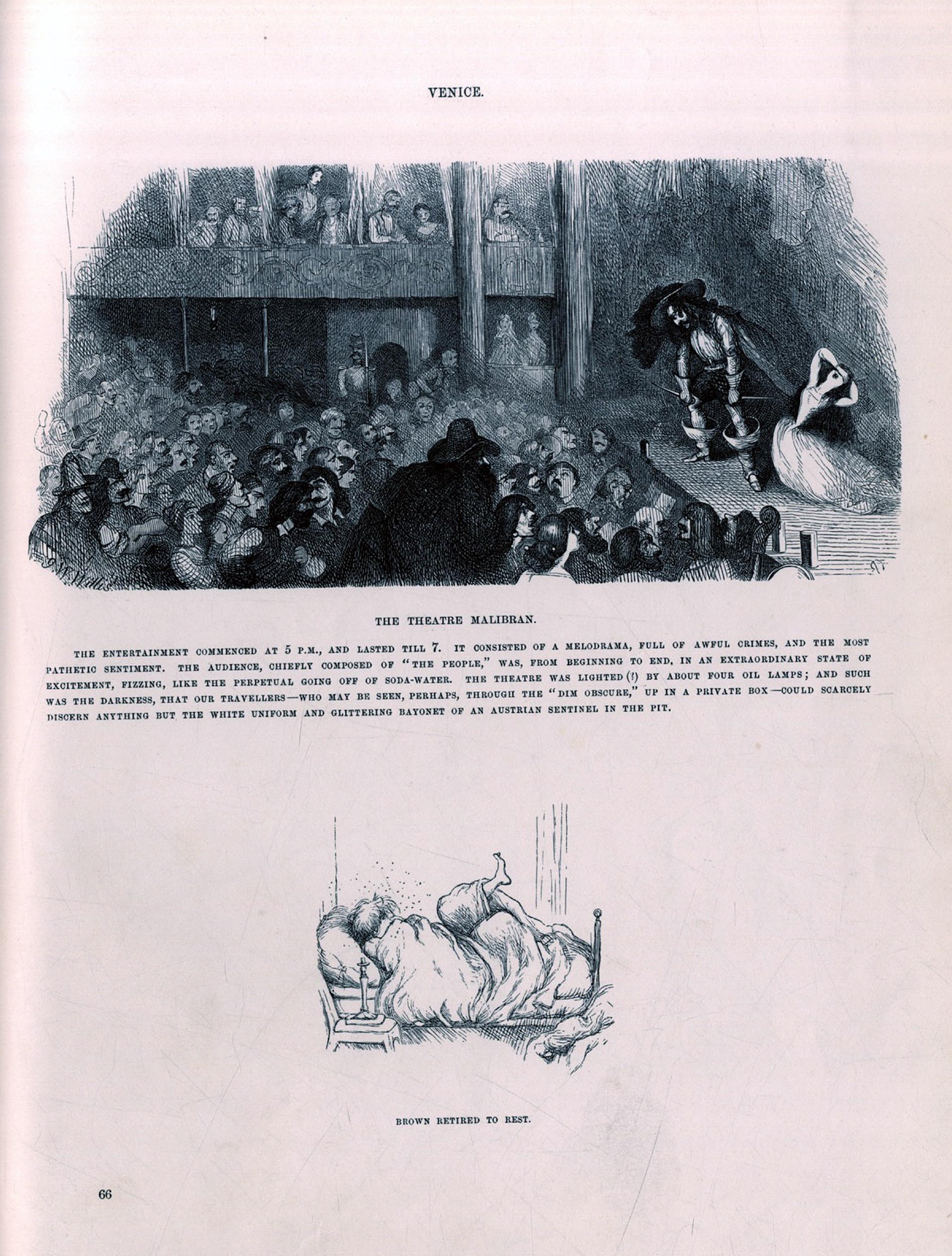 VENICE.

THE THEATRE MALIBRAN.

THE ENTERTAINMENT COMMENCED AT 5 P.M., AND LASTED TILL 7. IT CONSISTED OF A MELODRAMA, FULL OF AWFUL CRIMES, AND THE MOST PATHETIC SENTIMENT. THE AUDIENCE, CHIEFLY COMPOSED OF "THE PEOPLE," WAS, FROM BEGINNING TO END, IN AN EXTRAORDINARY STATE OF EXCITEMENT, FIZZING, LIKE THE PERPETUAL GOING OFF OF SODA-WATER. THE THEATRE WAS LIGHTED (!) BY ABOUT FOUR OIL LAMPS; AND SUCH WAS THE DARKNESS, THAT OUR TRAVELLERS—WHO MAY BE SEEN, PERHAPS, THROUGH THE "DIM OBSCURE," UP IN A PRIVATE BOX—COULD SCARCELY DISCERN ANYTHING BUT THE WHITE UNIFORM AND GLITTERING BAYONET OF AN AUSTRIAN SENTINEL IN THE PIT.

BROWN RETIRED TO REST.

66